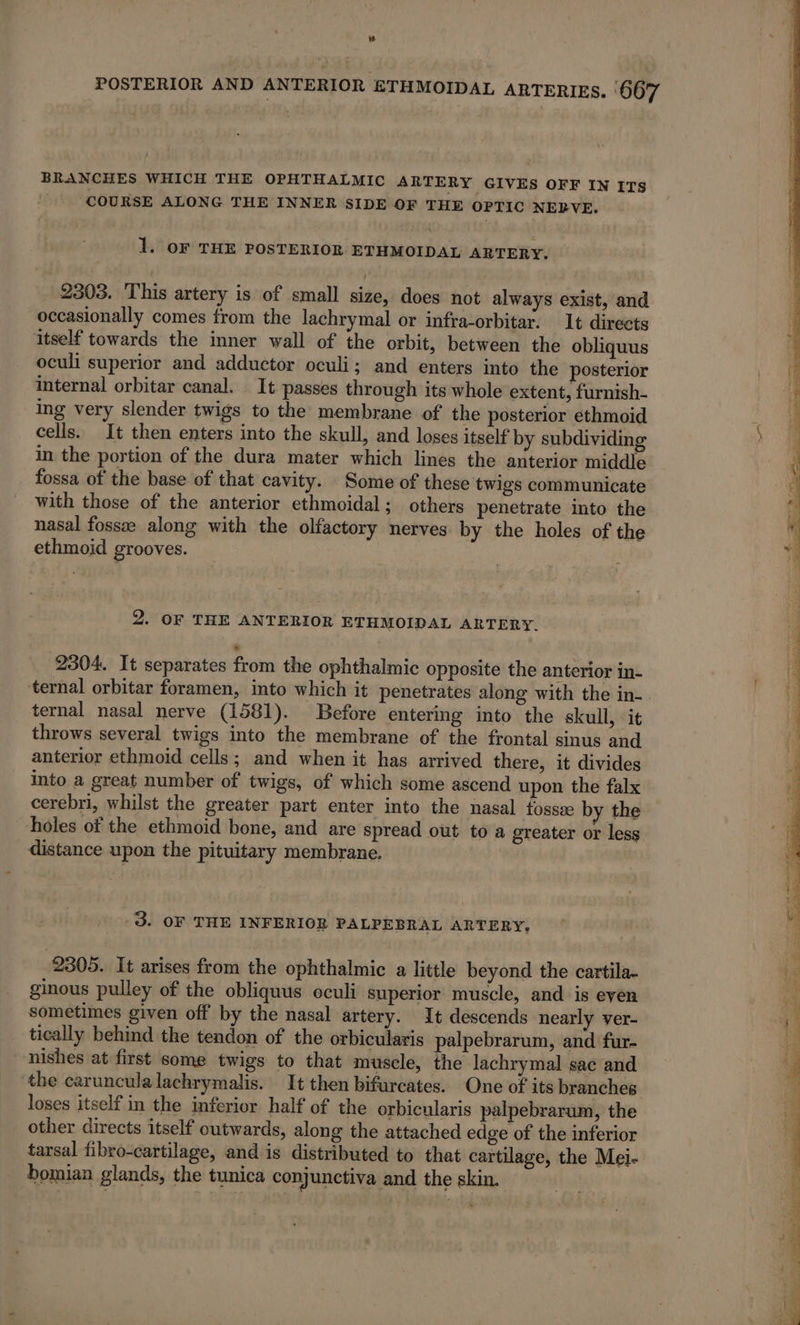 POSTERIOR AND ANTERIOR ETHMOIDAL ARTERIES. 667

BRANCHES WHICH THE OPHTHALMIC ARTERY GIVES OFF IN ITS COURSE ALONG THE INNER SIDE OF THE OPTIC NERVE.

1. OF THE POSTERIOR ETHMOIDAL ARTERY.

2303. This artery is of small size, does not always exist, and occasionally comes from the lachrymal or infra-orbitar. It directs itself towards the inner wall of the orbit, between the obliquus oculi superior and adductor oculi; and enters into the posterior internal orbitar canal. It passes through its whole extent, furnishing very slender twigs to the membrane of the posterior ethmoid cells. It then enters into the skull, and loses itself by subdividing in the portion of the dura mater which lines the anterior middle fossa of the base of that cavity. Some of these twigs communicate with those of the anterior ethmoidal; others penetrate into the nasal fossæ along with the olfactory nerves by the holes of the ethmoid grooves.

2. OF THE ANTERIOR ETHMOIDAL ARTERY.

2304. It separates from the ophthalmic opposite the anterior internal orbitar foramen, into which it penetrates along with the internal nasal nerve (1581). Before entering into the skull, it throws several twigs into the membrane of the frontal sinus and anterior ethmoid cells; and when it has arrived there, it divides into a great number of twigs, of which some ascend upon the falx cerebri, whilst the greater part enter into the nasal fossæ by the holes of the ethmoid bone, and are spread out to a greater or less distance upon the pituitary membrane.

3. OF THE INFERIOR PALPEBRAL ARTERY.

2305. It arises from the ophthalmic a little beyond the cartilaginous pulley of the obliquus oculi superior muscle, and is even sometimes given off by the nasal artery. It descends nearly vertically behind the tendon of the orbicularis palpebrarum, and furnishes at first some twigs to that muscle, the lachrymal sac and the caruncula lachrymalis. It then bifurcates. One of its branches loses itself in the inferior half of the orbicularis palpebrarum, the other directs itself outwards, along the attached edge of the inferior tarsal fibro-cartilage, and is distributed to that cartilage, the Meibomian glands, the tunica conjunctiva and the skin.